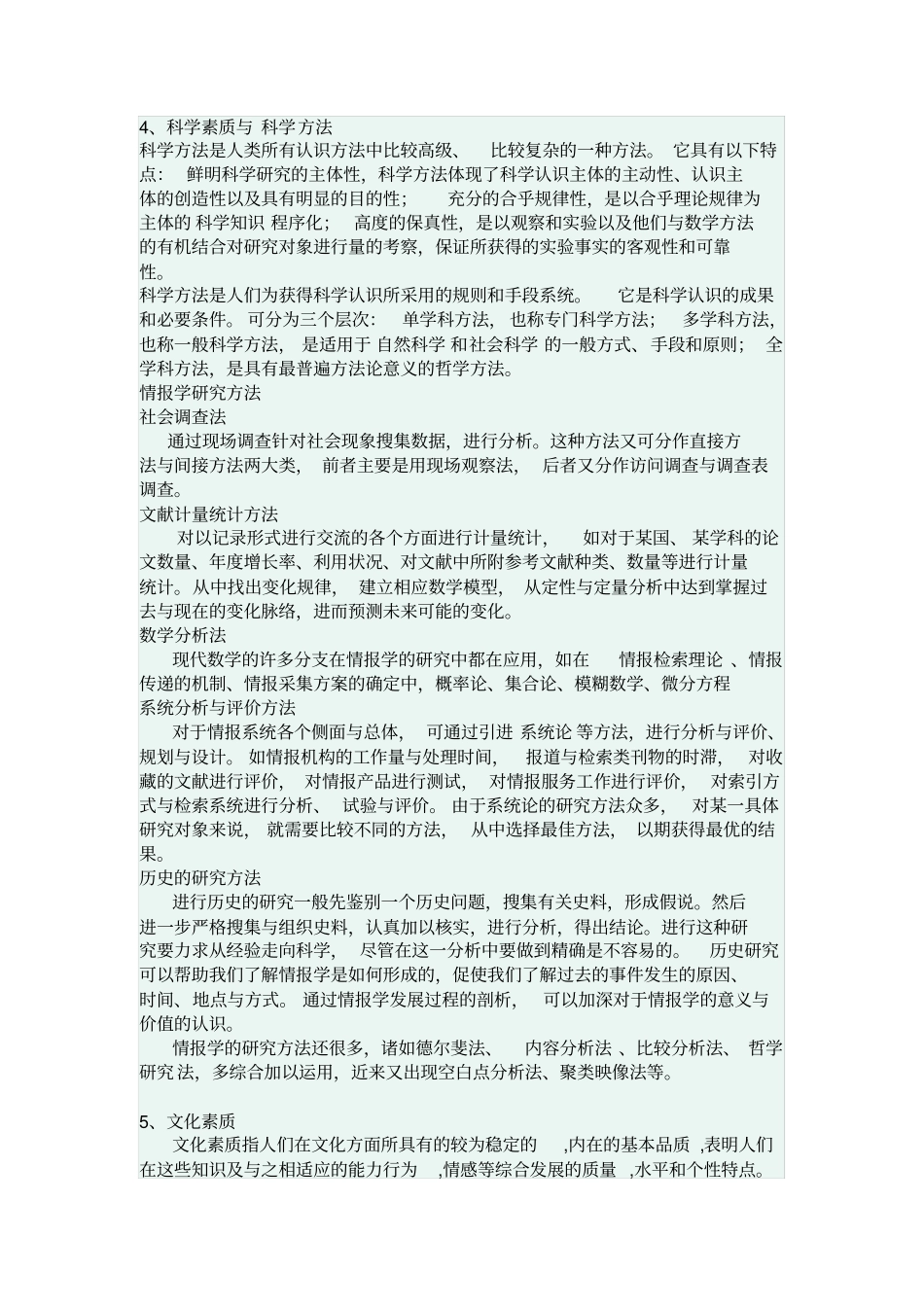 4、科学素质与 科学方法
科学方法是人类所有认识方法中比较高级、 比较复杂的一种方法。 它具有以下特点： 鲜明科学研究的主体性，科学方法体现了科学认识主体的主动性、认识主体的创造性以及具有明显的目的性； 充分的合乎规律性，是以合乎理论规律为主体的 科学知识 程序化； 高度的保真性，是以观察和实验以及他们与数学方法的有机结合对研究对象进行量的考察，保证所获得的实验事实的客观性和可靠性。
科学方法是人们为获得科学认识所采用的规则和手段系统。 它是科学认识的成果和必要条件。 可分为三个层次： 单学科方法，也称专门科学方法； 多学科方法，也称一般科学方法， 是适用于 自然科学 和社会科学 的一般方式、手段和原则； 全学科方法，是具有最普遍方法论意义的哲学方法。
情报学研究方法
社会调查法
通过现场调查针对社会现象搜集数据，进行分析。这种方法又可分作直接方法与间接方法两大类， 前者主要是用现场观察法， 后者又分作访问调查与调查表调查。
文献计量统计方法
对以记录形式进行交流的各个方面进行计量统计， 如对于某国、 某学科的论文数量、年度增长率、利用状况、对文献中所附参考文献种类、数量等进行计量统计。从中找出变化规律， 建立相应数学模型， 从定性与定量分析中达到掌握过去与现在的变化脉络，进而预测未来可能的变化。
数学分析法
现代数学的许多分支在情报学的研究中都在应用，如在 情报检索理论 、情报传递的机制、情报采集方案的确定中，概率论、集合论、模糊数学、微分方程
系统分析与评价方法
对于情报系统各个侧面与总体， 可通过引进 系统论 等方法，进行分析与评价、规划与设计。 如情报机构的工作量与处理时间， 报道与检索类刊物的时滞， 对收藏的文献进行评价， 对情报产品进行测试， 对情报服务工作进行评价， 对索引方式与检索系统进行分析、 试验与评价。 由于系统论的研究方法众多， 对某一具体研究对象来说， 就需要比较不同的方法， 从中选择最佳方法， 以期获得最优的结果。
历史的研究方法
进行历史的研究一般先鉴别一个历史问题，搜集有关史料，形成假说。然后进一步严格搜集与组织史料，认真加以核实，进行分析，得出结论。进行这种研究要力求从经验走向科学， 尽管在这一分析中要做到精确是不容易的。 历史研究可以帮助我们了解情报学是如何形成的，促使我们了解过去的事件发生的原因、时间、地点与方式。 通过情报学发展过程的剖析， 可以加深对于情报学的意义与价值的认识。
情报学的研究方法还很多，诸如德尔斐法、 内容分析法 、比较分析法、 哲学研究 法，多综合加以运用，近来又出现空白点分析法、聚类映像法等。

5、文化素质
文化素质指人们在文化方面所具有的较为稳定的 ,内在的基本品质 ,表明人们在这些知识及与之相适应的能力行为 ,情感等综合发展的质量 ,水平和个性特点。